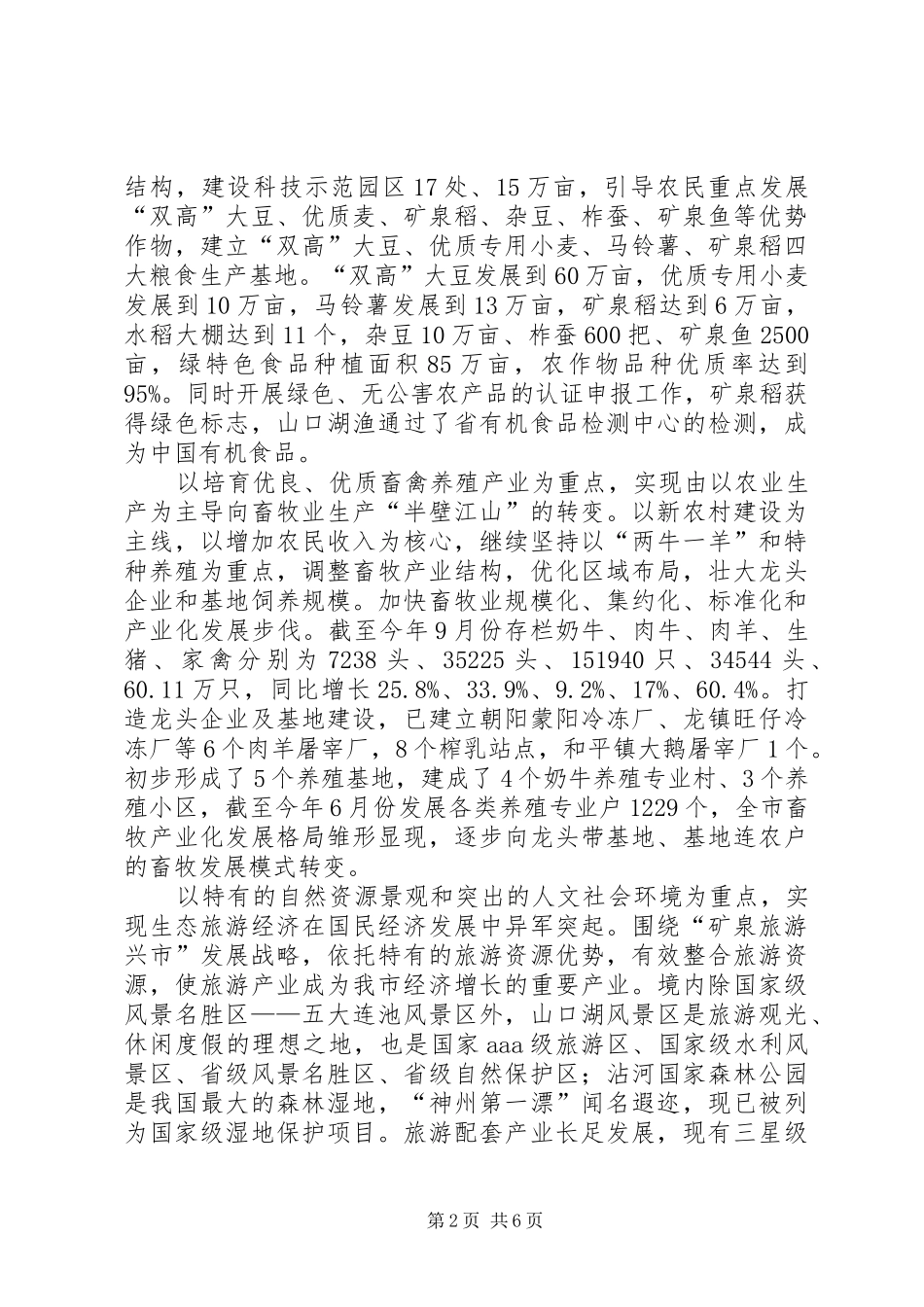 结构，建设科技示范园区17处、15万亩，引导农民重点发展“双高”大豆、优质麦、矿泉稻、杂豆、柞蚕、矿泉鱼等优势作物，建立“双高”大豆、优质专用小麦、马铃薯、矿泉稻四大粮食生产基地。“双高”大豆发展到60万亩，优质专用小麦发展到10万亩，马铃薯发展到13万亩，矿泉稻达到6万亩，水稻大棚达到11个，杂豆10万亩、柞蚕600把、矿泉鱼2500亩，绿特色食品种植面积85万亩，农作物品种优质率达到95%。同时开展绿色、无公害农产品的认证申报工作，矿泉稻获得绿色标志，山口湖渔通过了省有机食品检测中心的检测，成为中国有机食品。

以培育优良、优质畜禽养殖产业为重点，实现由以农业生产为主导向畜牧业生产“半壁江山”的转变。以新农村建设为主线，以增加农民收入为核心，继续坚持以“两牛一羊”和特种养殖为重点，调整畜牧产业结构，优化区域布局，壮大龙头企业和基地饲养规模。加快畜牧业规模化、集约化、标准化和产业化发展步伐。截至今年9月份存栏奶牛、肉牛、肉羊、生猪、家禽分别为7238头、35225头、151940只、34544头、60.11万只，同比增长25.8%、33.9%、9.2%、17%、60.4%。打造龙头企业及基地建设，已建立朝阳蒙阳冷冻厂、龙镇旺仔冷冻厂等6个肉羊屠宰厂，8个榨乳站点，和平镇大鹅屠宰厂1个。初步形成了5个养殖基地，建成了4个奶牛养殖专业村、3个养殖小区，截至今年6月份发展各类养殖专业户1229个，全市畜牧产业化发展格局雏形显现，逐步向龙头带基地、基地连农户的畜牧发展模式转变。

以特有的自然资源景观和突出的人文社会环境为重点，实现生态旅游经济在国民经济发展中异军突起。围绕“矿泉旅游兴市”发展战略，依托特有的旅游资源优势，有效整合旅游资源，使旅游产业成为我市经济增长的重要产业。境内除国家级风景名胜区——五大连池风景区外，山口湖风景区是旅游观光、休闲度假的理想之地，也是国家aaa级旅游区、国家级水利风景区、省级风景名胜区、省级自然保护区；沾河国家森林公园是我国最大的森林湿地，“神州第一漂”闻名遐迩，现已被列为国家级湿地保护项目。旅游配套产业长足发展，现有三星级

第2页 共6页